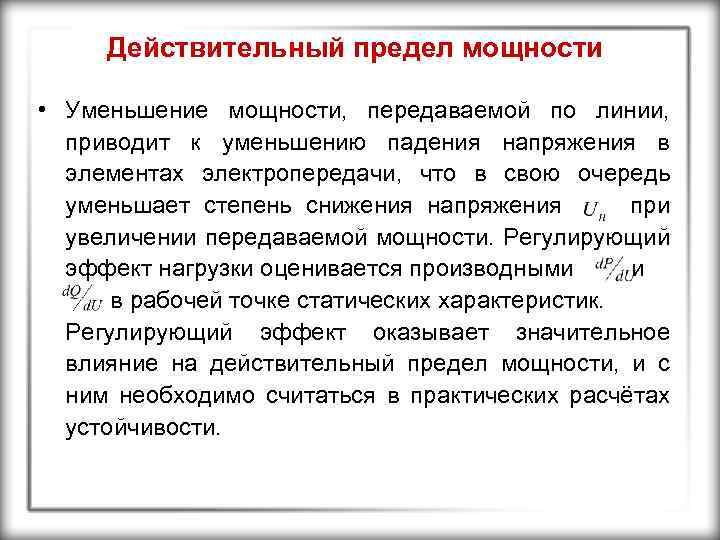 Действительный предел мощности

• Уменьшение мощности, передаваемой по линии, приводит к уменьшению падения напряжения в элементах электропередачи, что в свою очередь уменьшает степень снижения напряжения $U_n$ при увеличении передаваемой мощности. Регулирующий эффект нагрузки оценивается производными $dP/dU$ и $dQ/dU$ в рабочей точке статических характеристик. Регулирующий эффект оказывает значительное влияние на действительный предел мощности, и с ним необходимо считаться в практических расчётах устойчивости.